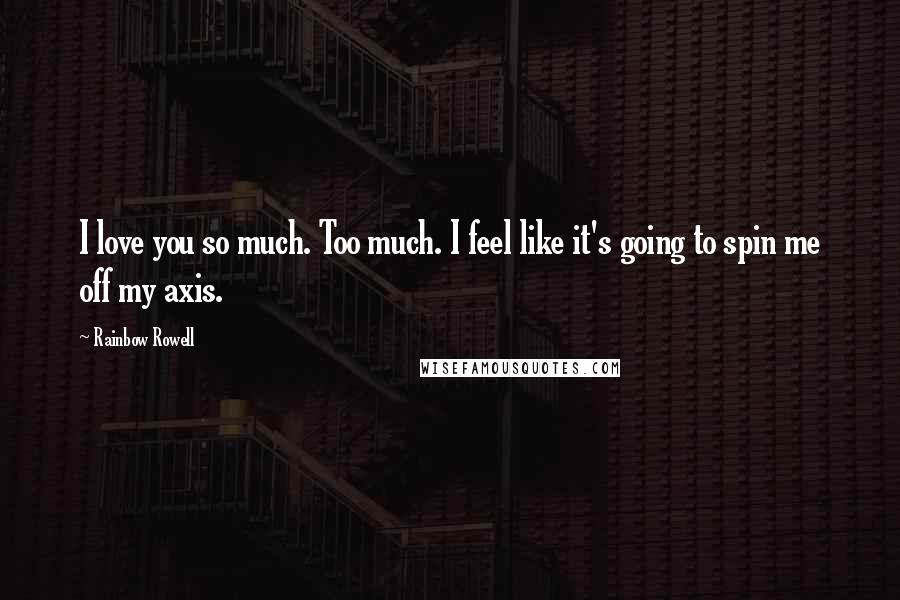 I love you so much. Too much. I feel like it's going to spin me off my axis.

~ Rainbow Rowell

WISEFAMOUSQUOTES.COM